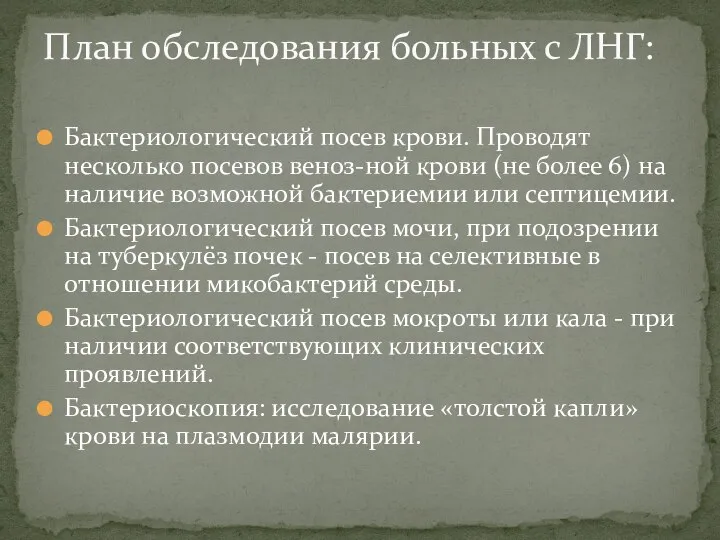 План обследования больных с ЛНГ:

Бактериологический посев крови. Проводят несколько посевов веноз-ной крови (не более 6) на наличие возможной бактериемии или септицемии.

Бактериологический посев мочи, при подозрении на туберкулёз почек - посев на селективные в отношении микобактерий среды.

Бактериологический посев мокроты или кала - при наличии соответствующих клинических проявлений.

Бактериоскопия: исследование «толстой капли» крови на плазмодии малярии.